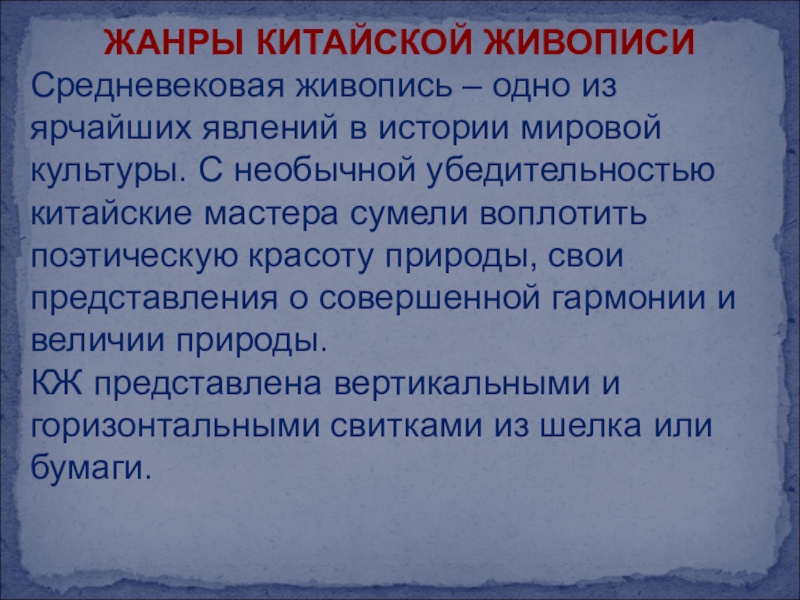 ЖАНРЫ КИТАЙСКОЙ ЖИВОПИСИ

Средневековая живопись – одно из ярчайших явлений в истории мировой культуры. С необычной убедительностью китайские мастера сумели воплотить поэтическую красоту природы, свои представления о совершенной гармонии и величии природы.

КЖ представлена вертикальными и горизонтальными свитками из шелка или бумаги.